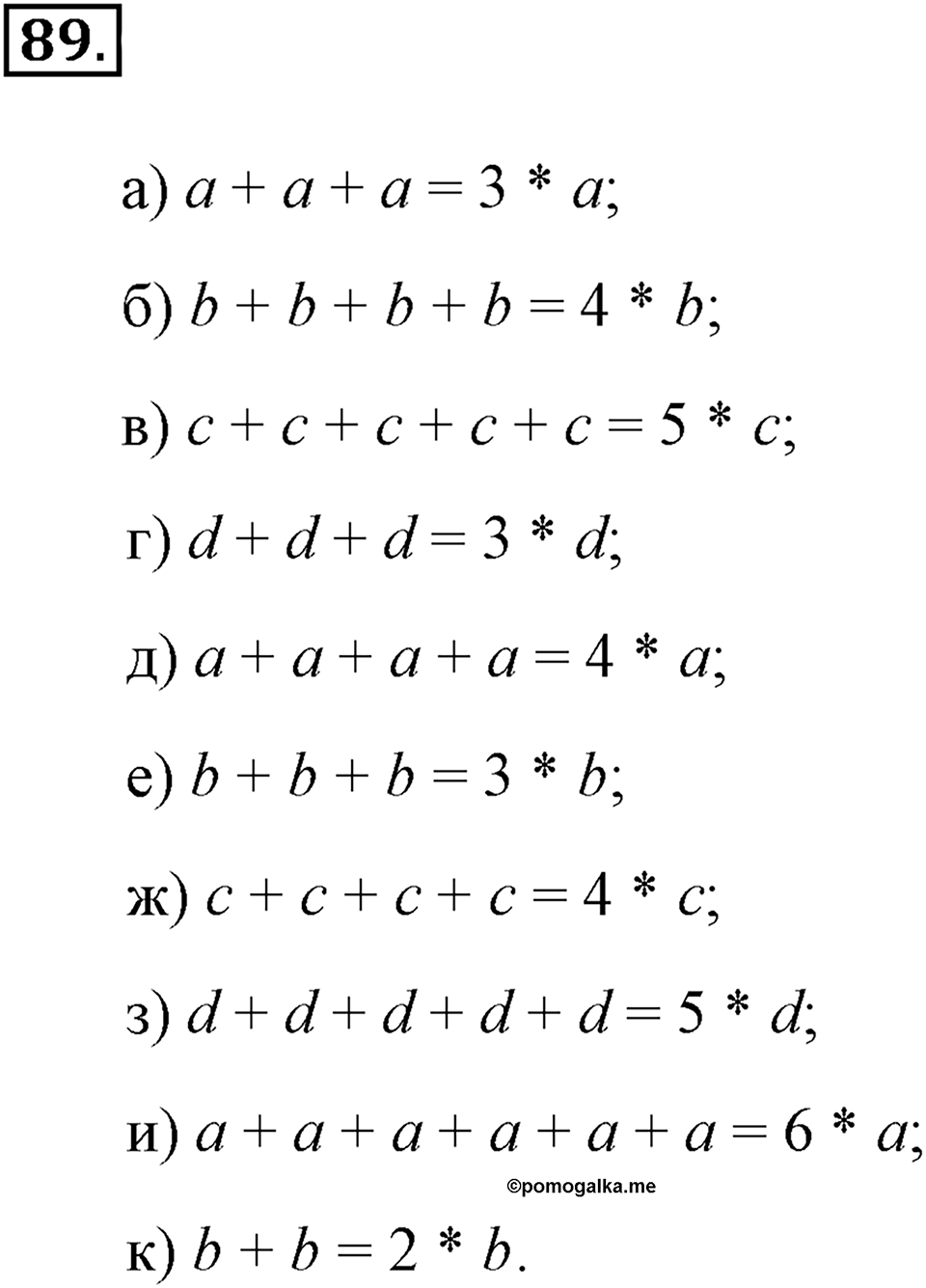 89.

а) $a + a + a = 3 * a$;

б) $b + b + b + b = 4 * b$;

в) $c + c + c + c + c = 5 * c$;

г) $d + d + d = 3 * d$;

д) $a + a + a + a = 4 * a$;

е) $b + b + b = 3 * b$;

ж) $c + c + c + c = 4 * c$;

з) $d + d + d + d + d = 5 * d$;

и) $a + a + a + a + a + a = 6 * a$;

©pomogalka.me

к) $b + b = 2 * b$.